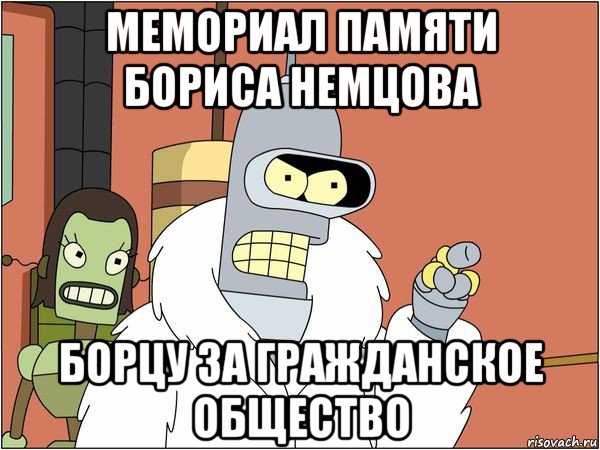 МЕМОРИАЛ ПАМЯТИ БОРИСА НЕМЦОВА

БОРЦУ ЗА ГРАЖДАНСКОЕ ОБЩЕСТВО

risovach.ru